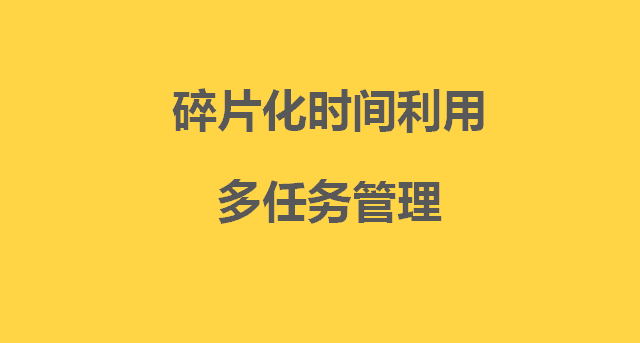 碎片化时间利用

多任务管理